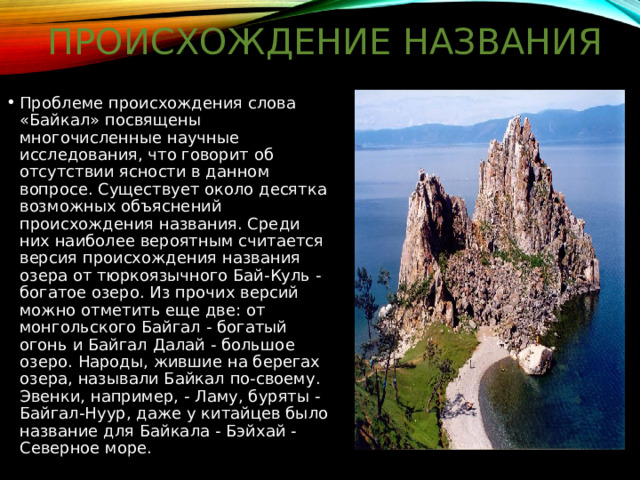 ПРОИСХОЖДЕНИЕ НАЗВАНИЯ

• Проблеме происхождения слова «Байкал» посвящены многочисленные научные исследования, что говорит об отсутствии ясности в данном вопросе. Существует около десятка возможных объяснений происхождения названия. Среди них наиболее вероятным считается версия происхождения названия озера от тюркоязычного Бай-Куль - богатое озеро. Из прочих версий можно отметить еще две: от монгольского Байгал - богатый огонь и Байгал Далай - большое озеро. Народы, жившие на берегах озера, называли Байкал по-своему. Эвенки, например, - Ламу, буряты - Байгал-Нуур, даже у китайцев было название для Байкала - Бэйхай - Северное море.